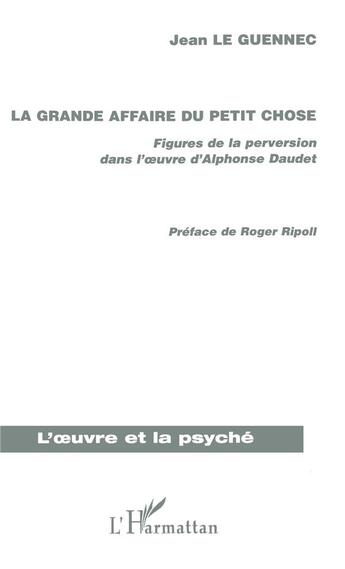 Jean LE GUENNEC

LA GRANDE AFFAIRE DU PETIT CHOSE

Figures de la perversion dans l'œuvre d'Alphonse Daudet

Préface de Roger Ripoll

L'œuvre et la psyché

L'Harmattan